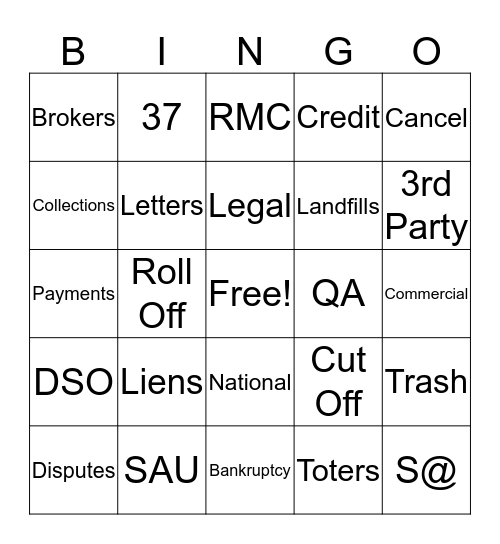 | B | I | N | G | O |
|---|---|---|---|---|
| Brokers | 37 | RMC | Credit | Cancel |
| Collections | Letters | Legal | Landfills | 3rd Party |
| Payments | Roll Off | Free! | QA | Commercial |
| DSO | Liens | National | Cut Off | Trash |
| Disputes | SAU | Bankruptcy | Toters | S@ |